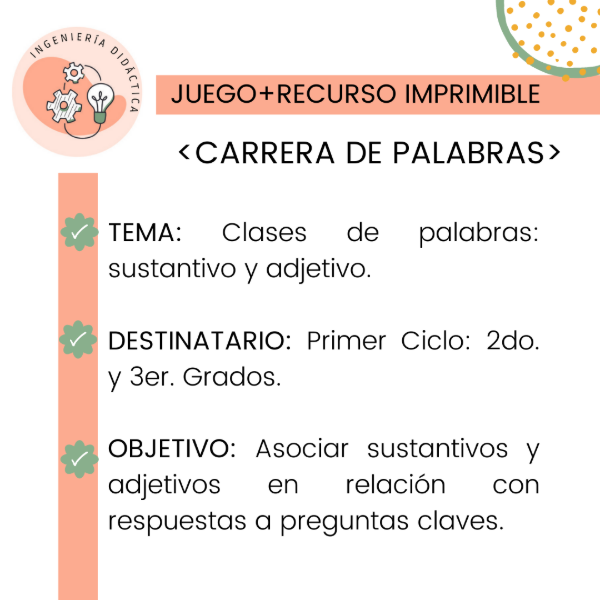 INGENIERÍA DIDÁCTICA

JUEGO+RECURSO IMPRIMIBLE

<CARRERA DE PALABRAS>

TEMA: Clases de palabras: sustantivo y adjetivo.

DESTINATARIO: Primer Ciclo: 2do. y 3er. Grados.

OBJETIVO: Asociar sustantivos y adjetivos en relación con respuestas a preguntas claves.